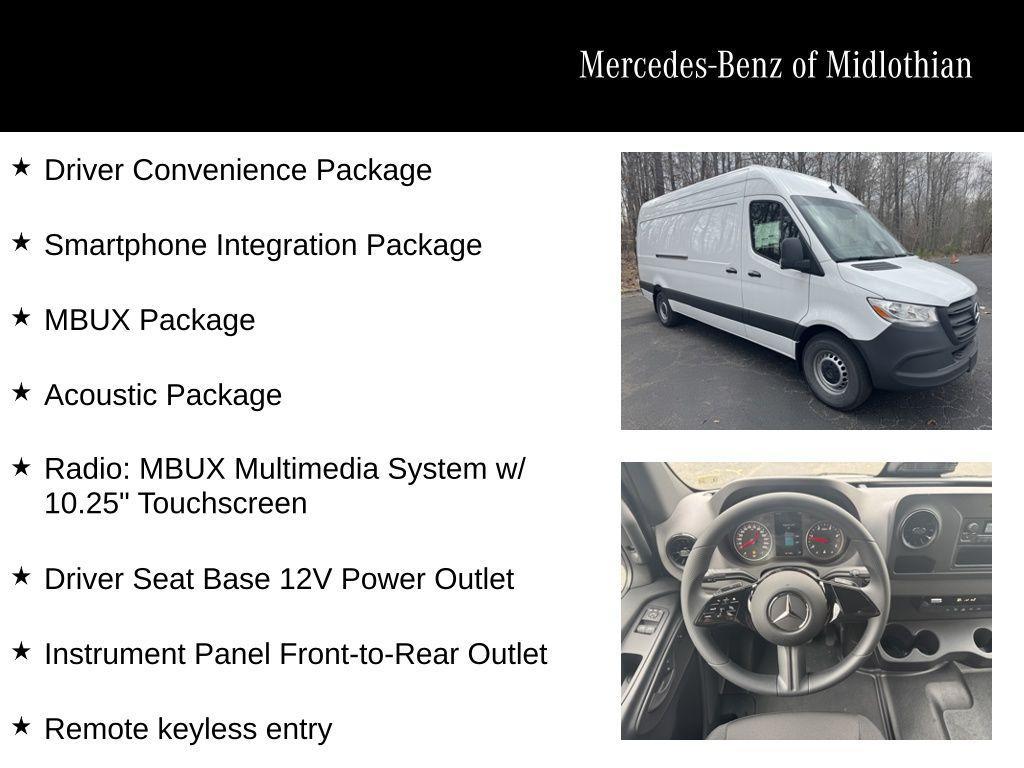 Mercedes-Benz of Midlothian

★ Driver Convenience Package

★ Smartphone Integration Package

★ MBUX Package

★ Acoustic Package

★ Radio: MBUX Multimedia System w/ 10.25" Touchscreen

★ Driver Seat Base 12V Power Outlet

★ Instrument Panel Front-to-Rear Outlet

★ Remote keyless entry